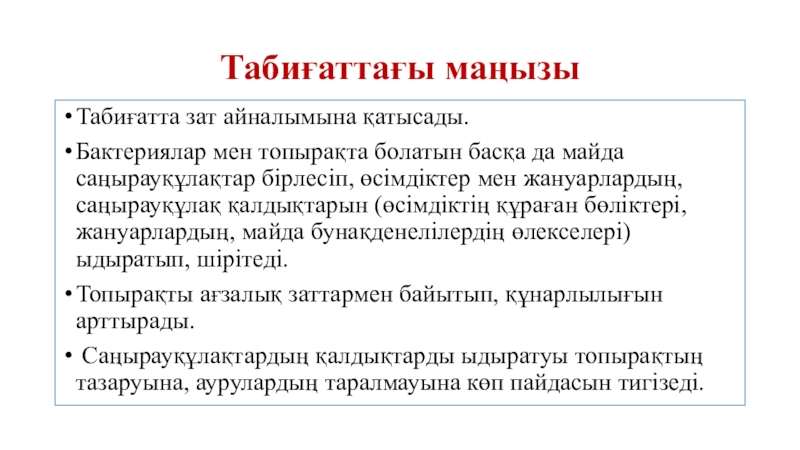 Табиғаттағы маңызы

• Табиғатта зат айналымына қатысады.

• Бактериялар мен топырақта болатын басқа да майда саңырауқұлақтар бірлесіп, өсімдіктер мен жануарлардың, саңырауқұлақ қалдықтарын (өсімдіктің құраған бөліктері, жануарлардың, майда бунақденелілердің өлекселері) ыдыратып, шірітеді.

• Топырақты ағзалық заттармен байытып, құнарлылығын арттырады.

• Саңырауқұлақтардың қалдықтарды ыдыратуы топырақтың тазаруына, аурулардың таралмауына көп пайдасын тигізеді.